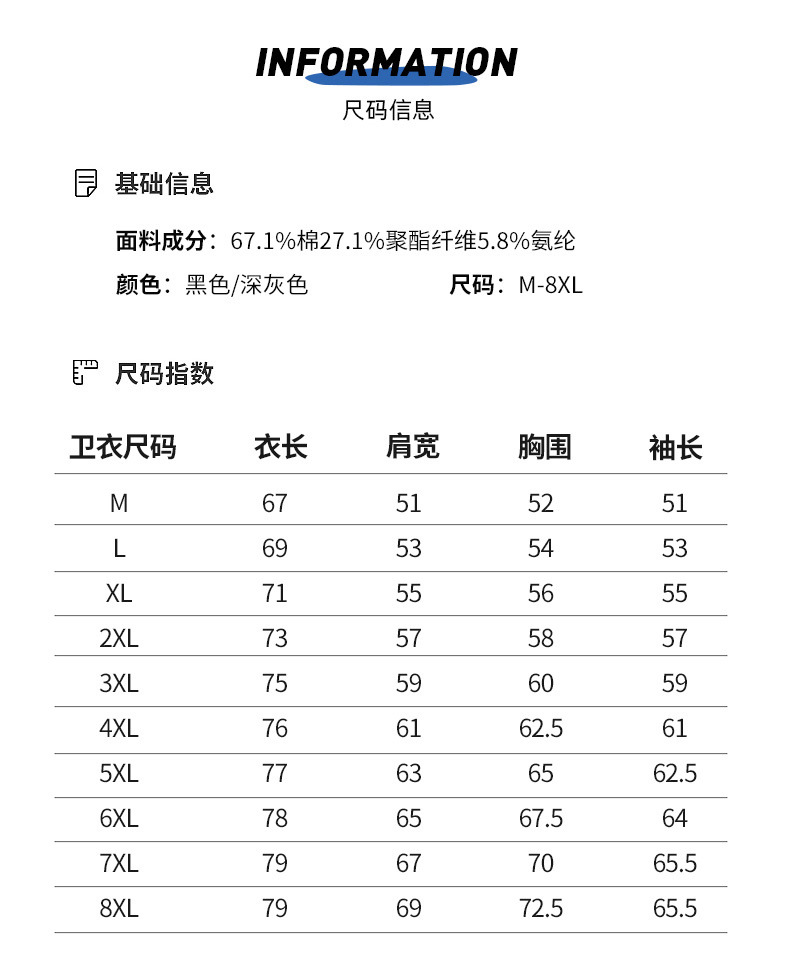 INFORMATION
尺码信息

基础信息

面料成分：67.1%棉27.1%聚酯纤维5.8%氨纶

颜色：黑色/深灰色 尺码：M-8XL

尺码指数

| 卫衣尺码 | 衣长 | 肩宽 | 胸围 | 袖长 |
|---|---|---|---|---|
| M | 67 | 51 | 52 | 51 |
| L | 69 | 53 | 54 | 53 |
| XL | 71 | 55 | 56 | 55 |
| 2XL | 73 | 57 | 58 | 57 |
| 3XL | 75 | 59 | 60 | 59 |
| 4XL | 76 | 61 | 62.5 | 61 |
| 5XL | 77 | 63 | 65 | 62.5 |
| 6XL | 78 | 65 | 67.5 | 64 |
| 7XL | 79 | 67 | 70 | 65.5 |
| 8XL | 79 | 69 | 72.5 | 65.5 |